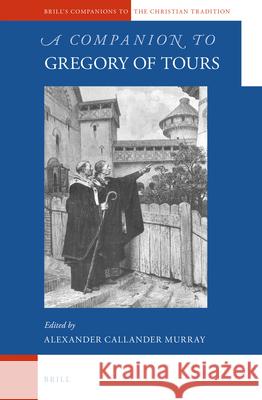 BRILL'S COMPANIONS TO THE CHRISTIAN TRADITION

A COMPANION TO
GREGORY OF TOURS

Edited by
ALEXANDER CALLANDER MURRAY

BRILL

Kraina Książek